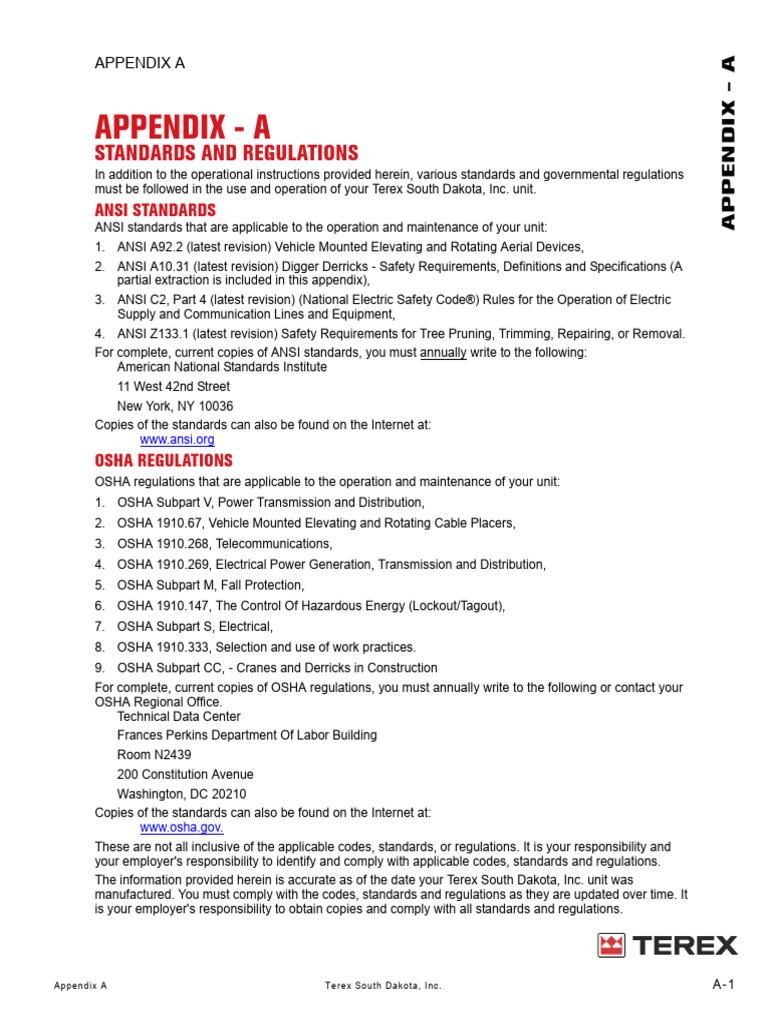 APPENDIX A

APPENDIX – A

APPENDIX - A
STANDARDS AND REGULATIONS

In addition to the operational instructions provided herein, various standards and governmental regulations must be followed in the use and operation of your Terex South Dakota, Inc. unit.

ANSI STANDARDS

ANSI standards that are applicable to the operation and maintenance of your unit:

1. ANSI A92.2 (latest revision) Vehicle Mounted Elevating and Rotating Aerial Devices,
2. ANSI A10.31 (latest revision) Digger Derricks - Safety Requirements, Definitions and Specifications (A partial extraction is included in this appendix),
3. ANSI C2, Part 4 (latest revision) (National Electric Safety Code®) Rules for the Operation of Electric Supply and Communication Lines and Equipment,
4. ANSI Z133.1 (latest revision) Safety Requirements for Tree Pruning, Trimming, Repairing, or Removal.

For complete, current copies of ANSI standards, you must annually write to the following:
American National Standards Institute
11 West 42nd Street
New York, NY 10036

Copies of the standards can also be found on the Internet at:
www.ansi.org

OSHA REGULATIONS

OSHA regulations that are applicable to the operation and maintenance of your unit:

1. OSHA Subpart V, Power Transmission and Distribution,
2. OSHA 1910.67, Vehicle Mounted Elevating and Rotating Cable Placers,
3. OSHA 1910.268, Telecommunications,
4. OSHA 1910.269, Electrical Power Generation, Transmission and Distribution,
5. OSHA Subpart M, Fall Protection,
6. OSHA 1910.147, The Control Of Hazardous Energy (Lockout/Tagout),
7. OSHA Subpart S, Electrical,
8. OSHA 1910.333, Selection and use of work practices.
9. OSHA Subpart CC, - Cranes and Derricks in Construction

For complete, current copies of OSHA regulations, you must annually write to the following or contact your OSHA Regional Office.
Technical Data Center
Frances Perkins Department Of Labor Building
Room N2439
200 Constitution Avenue
Washington, DC 20210

Copies of the standards can also be found on the Internet at:
www.osha.gov.

These are not all inclusive of the applicable codes, standards, or regulations. It is your responsibility and your employer's responsibility to identify and comply with applicable codes, standards and regulations.

The information provided herein is accurate as of the date your Terex South Dakota, Inc. unit was manufactured. You must comply with the codes, standards and regulations as they are updated over time. It is your employer's responsibility to obtain copies and comply with all standards and regulations.

TEREX

Appendix A    Terex South Dakota, Inc.    A-1